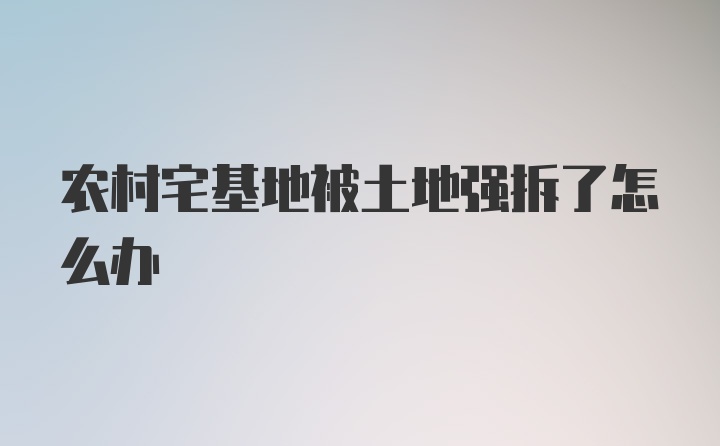 农村宅基地被土地强拆了怎么办